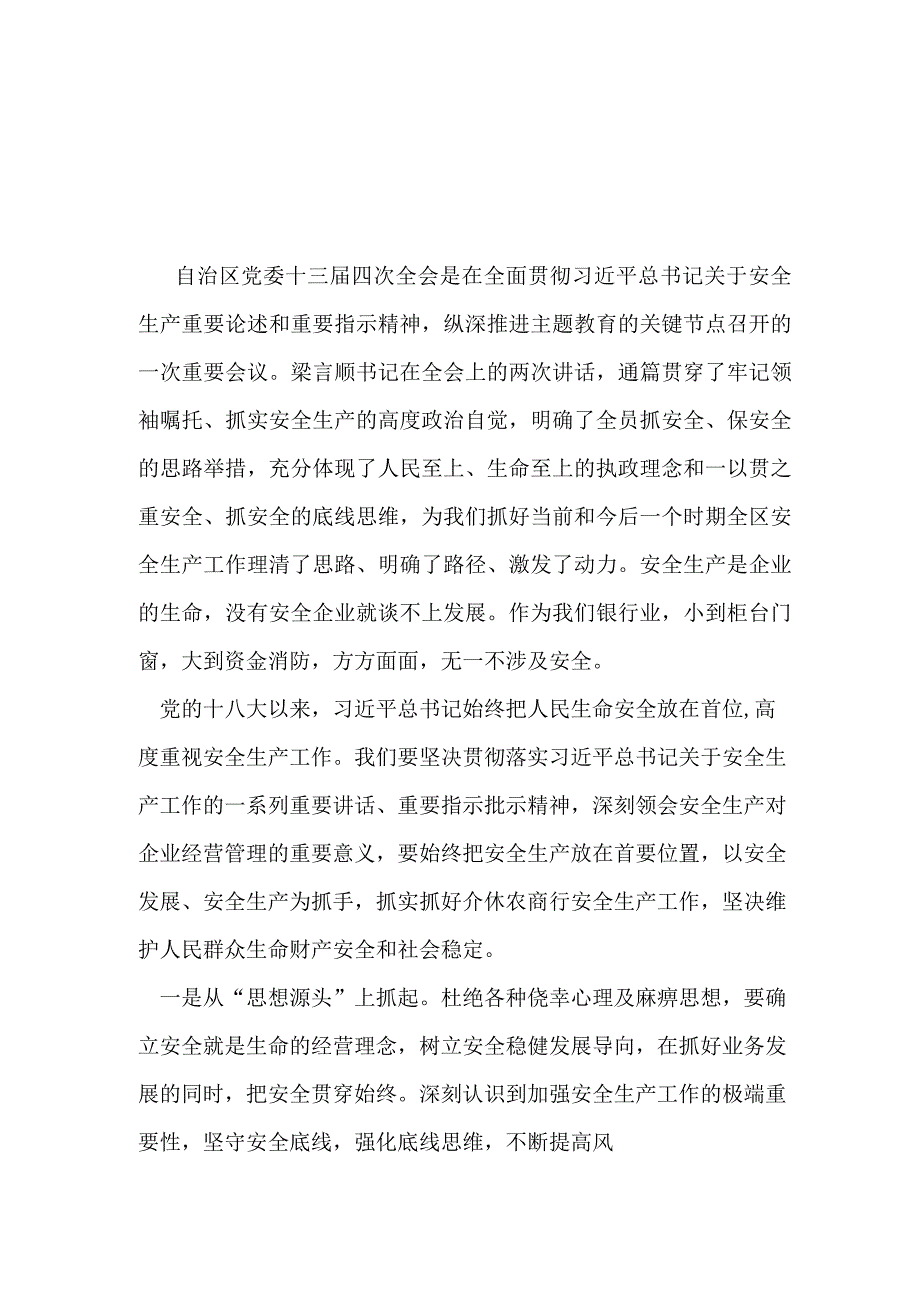 自治区党委十三届四次全会是在全面贯彻习近平总书记关于安全生产重要论述和重要指示精神，纵深推进主题教育的关键节点召开的一次重要会议。梁言顺书记在全会上的两次讲话，通篇贯穿了牢记领袖嘱托、抓实安全生产的高度政治自觉，明确了全员抓安全、保安全的思路举措，充分体现了人民至上、生命至上的执政理念和一以贯之重安全、抓安全的底线思维，为我们抓好当前和今后一个时期全区安全生产工作理清了思路、明确了路径、激发了动力。安全生产是企业的生命，没有安全企业就谈不上发展。作为我们银行业，小到柜台门窗，大到资金消防，方方面面，无一不涉及安全。

党的十八大以来，习近平总书记始终把人民生命安全放在首位,高度重视安全生产工作。我们要坚决贯彻落实习近平总书记关于安全生产工作的一系列重要讲话、重要指示批示精神，深刻领会安全生产对企业经营管理的重要意义，要始终把安全生产放在首要位置，以安全发展、安全生产为抓手，抓实抓好介休农商行安全生产工作，坚决维护人民群众生命财产安全和社会稳定。

一是从“思想源头”上抓起。杜绝各种侥幸心理及麻痹思想，要确立安全就是生命的经营理念，树立安全稳健发展导向，在抓好业务发展的同时，把安全贯穿始终。深刻认识到加强安全生产工作的极端重要性，坚守安全底线，强化底线思维，不断提高风